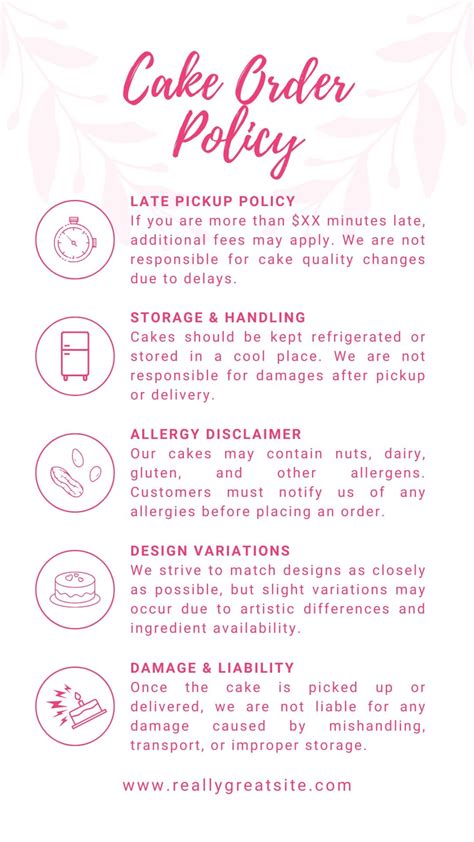 Cake Order Policy

LATE PICKUP POLICY
If you are more than \$XX minutes late, additional fees may apply. We are not responsible for cake quality changes due to delays.

STORAGE & HANDLING
Cakes should be kept refrigerated or stored in a cool place. We are not responsible for damages after pickup or delivery.

ALLERGY DISCLAIMER
Our cakes may contain nuts, dairy, gluten, and other allergens. Customers must notify us of any allergies before placing an order.

DESIGN VARIATIONS
We strive to match designs as closely as possible, but slight variations may occur due to artistic differences and ingredient availability.

DAMAGE & LIABILITY
Once the cake is picked up or delivered, we are not liable for any damage caused by mishandling, transport, or improper storage.

www.reallygreatsite.com